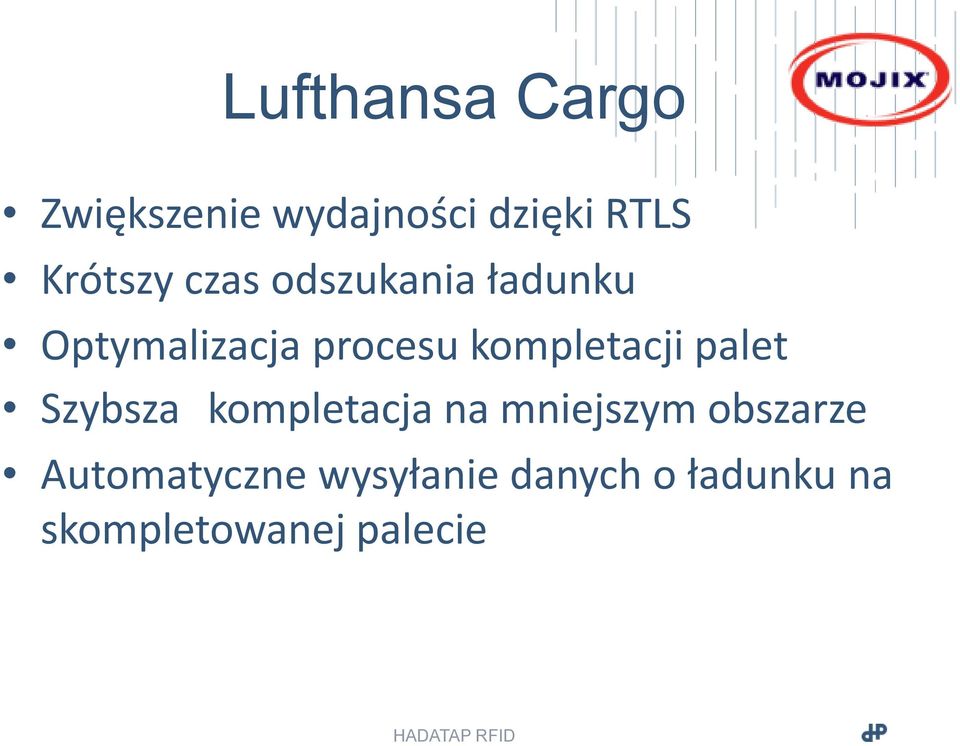 Lufthansa Cargo

MOJIX

• Zwiększenie wydajności dzięki RTLS
• Krótszy czas odszukania ładunku
• Optymalizacja procesu kompletacji palet
• Szybsza kompletacja na mniejszym obszarze
• Automatyczne wysyłanie danych o ładunku na skompletowanej palecie

HADATAP RFID

dP